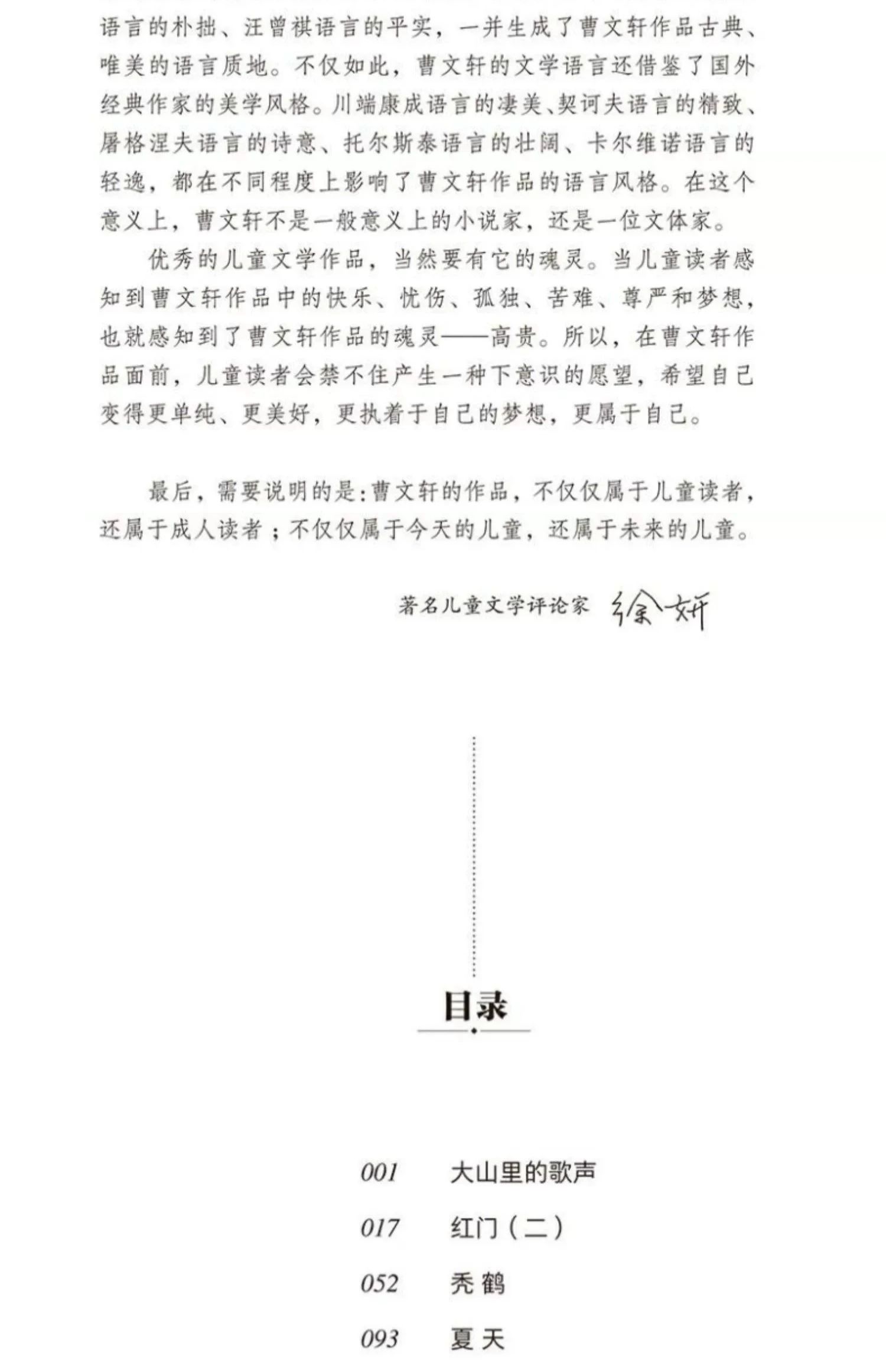 语言的朴拙、汪曾祺语言的平实，一并生成了曹文轩作品古典、唯美的语言质地。不仅如此，曹文轩的文学语言还借鉴了国外经典作家的美学风格。川端康成语言的凄美、契诃夫语言的精致、屠格涅夫语言的诗意、托尔斯泰语言的壮阔、卡尔维诺语言的轻逸，都在不同程度上影响了曹文轩作品的语言风格。在这个意义上，曹文轩不是一般意义上的小说家，还是一位文体家。

优秀的儿童文学作品，当然要有它的魂灵。当儿童读者感知到曹文轩作品中的快乐、忧伤、孤独、苦难、尊严和梦想，也就感知到了曹文轩作品的魂灵——高贵。所以，在曹文轩作品面前，儿童读者会禁不住产生一种下意识的愿望，希望自己变得更单纯、更美好，更执着于自己的梦想，更属于自己。

最后，需要说明的是：曹文轩的作品，不仅仅属于儿童读者，还属于成人读者；不仅仅属于今天的儿童，还属于未来的儿童。

著名儿童文学评论家 徐妍

目录

001 大山里的歌声
017 红门（二）
052 秃鹤
093 夏天